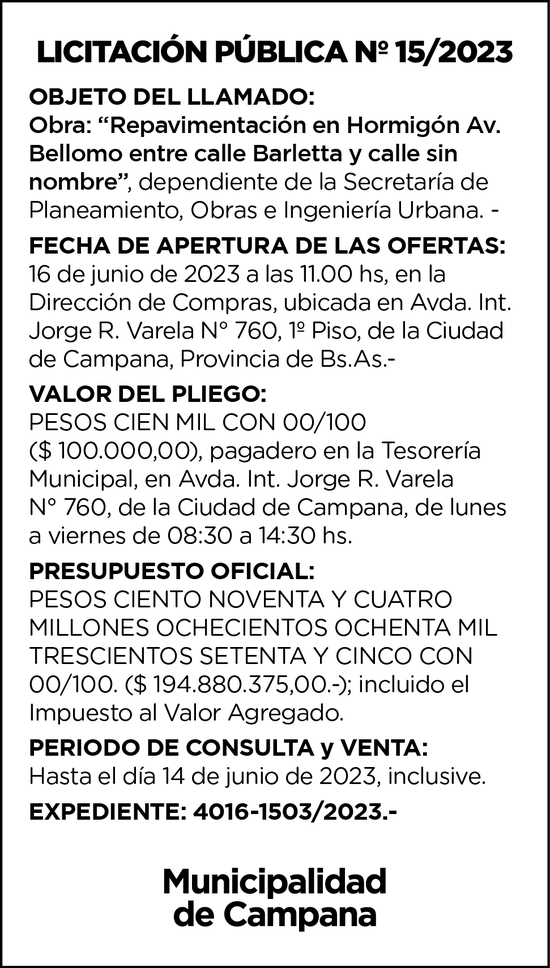 LICITACIÓN PÚBLICA Nº 15/2023

OBJETO DEL LLAMADO:
Obra: “Repavimentación en Hormigón Av. Bellomo entre calle Barletta y calle sin nombre”, dependiente de la Secretaría de Planeamiento, Obras e Ingeniería Urbana. -

FECHA DE APERTURA DE LAS OFERTAS:
16 de junio de 2023 a las 11.00 hs, en la Dirección de Compras, ubicada en Avda. Int. Jorge R. Varela N° 760, 1º Piso, de la Ciudad de Campana, Provincia de Bs.As.-

VALOR DEL PLIEGO:
PESOS CIEN MIL CON 00/100 ($ 100.000,00), pagadero en la Tesorería Municipal, en Avda. Int. Jorge R. Varela N° 760, de la Ciudad de Campana, de lunes a viernes de 08:30 a 14:30 hs.

PRESUPUESTO OFICIAL:
PESOS CIENTO NOVENTA Y CUATRO MILLONES OCHECIENTOS OCHENTA MIL TRESCIENTOS SETENTA Y CINCO CON 00/100. ($ 194.880.375,00.-); incluido el Impuesto al Valor Agregado.

PERIODO DE CONSULTA y VENTA:
Hasta el día 14 de junio de 2023, inclusive.

EXPEDIENTE: 4016-1503/2023.-

Municipalidad de Campana